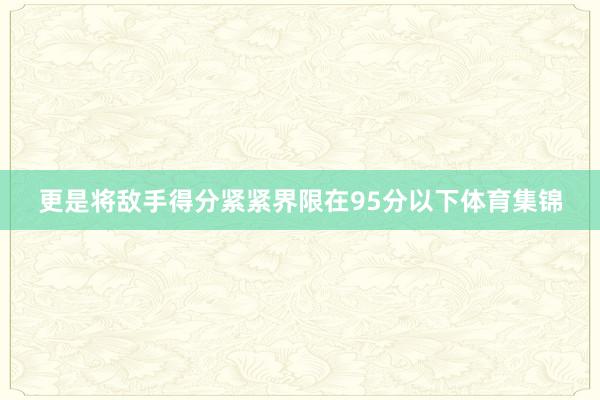 更是将敌手得分紧紧界限在95分以下体育集锦